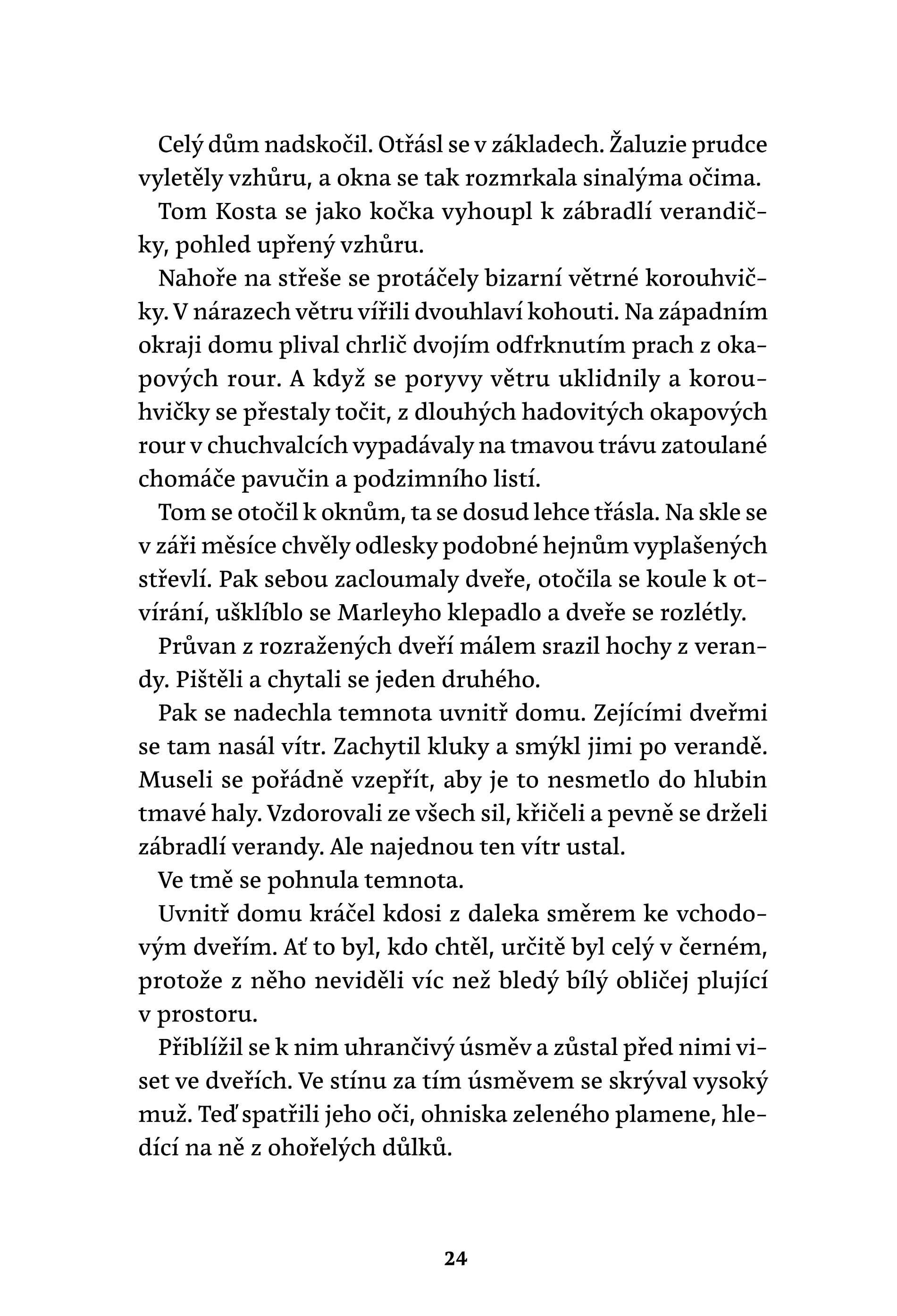 Celý dům nadskočil. Otřásl se v základech. Žaluzie prudce vyletěly vzhůru, a okna se tak rozmrkala sinalýma očima.

Tom Kosta se jako kočka vyhoupl k zábradlí verandičky, pohled upřený vzhůru.

Nahoře na střeše se protáčely bizarní větrné korouhvičky. V nárazech větru vířili dvouhlaví kohouti. Na západním okraji domu plival chrlič dvojím odfrknutím prach z okapových rour. A když se poryvy větru uklidnily a korouhvičky se přestaly točit, z dlouhých hadovitých okapových rour v chuchvalcích vypadávaly na tmavou trávu zatoulané chomáče pavučin a podzimního listí.

Tom se otočil k oknům, ta se dosud lehce třásla. Na skle se v záři měsíce chvěly odlesky podobné hejnům vyplašených střevlí. Pak sebou zacloumaly dveře, otočila se koule k otvírání, ušklíblo se Marleyho klepadlo a dveře se rozlétly.

Průvan z rozražených dveří málem srazil hochy z verandy. Pištěli a chytali se jeden druhého.

Pak se nadechla temnota uvnitř domu. Zejícími dveřmi se tam nasál vítr. Zachytil kluky a smýkl jimi po verandě. Museli se pořádně vzepřít, aby je to nesmetlo do hlubin tmavé haly. Vzdorovali ze všech sil, křičeli a pevně se drželi zábradlí verandy. Ale najednou ten vítr ustal.

Ve tmě se pohnula temnota.

Uvnitř domu kráčel kdosi z daleka směrem ke vchodovým dveřím. Ať to byl, kdo chtěl, určitě byl celý v černém, protože z něho neviděli víc než bledý bílý obličej plující v prostoru.

Přiblížil se k nim uhrančivý úsměv a zůstal před nimi viset ve dveřích. Ve stínu za tím úsměvem se skrýval vysoký muž. Teď spatřili jeho oči, ohniska zeleného plamene, hledící na ně z ohořelých důlků.

24